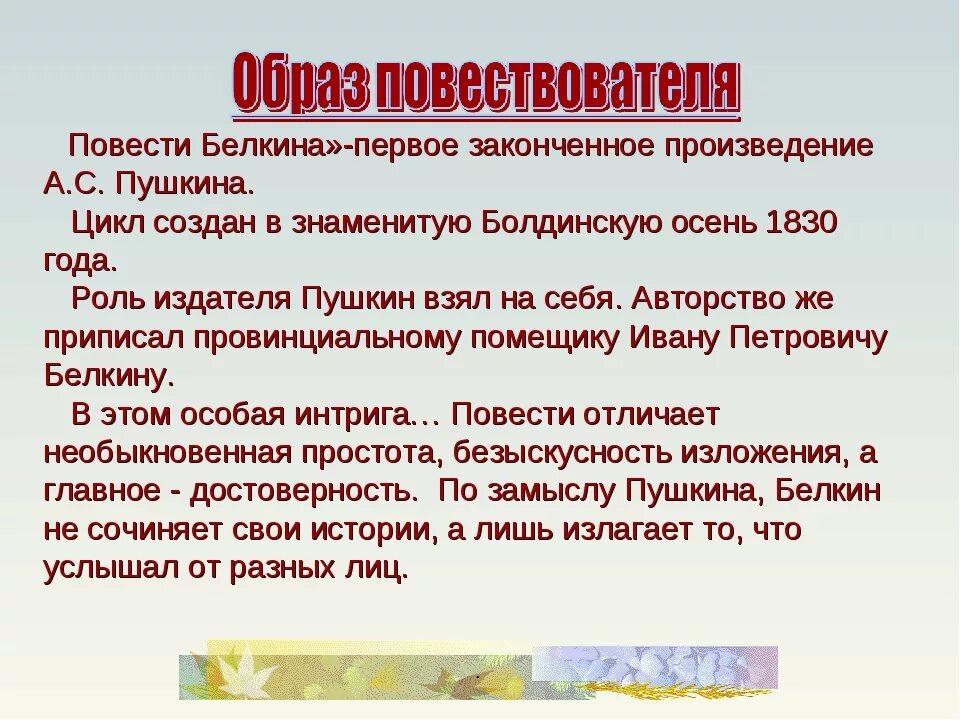 Образ повествователя

Повести Белкина»-первое законченное произведение А.С. Пушкина.

Цикл создан в знаменитую Болдинскую осень 1830 года.

Роль издателя Пушкин взял на себя. Авторство же приписал провинциальному помещику Ивану Петровичу Белкину.

В этом особая интрига… Повести отличает необыкновенная простота, безыскусность изложения, а главное - достоверность. По замыслу Пушкина, Белкин не сочиняет свои истории, а лишь излагает то, что услышал от разных лиц.